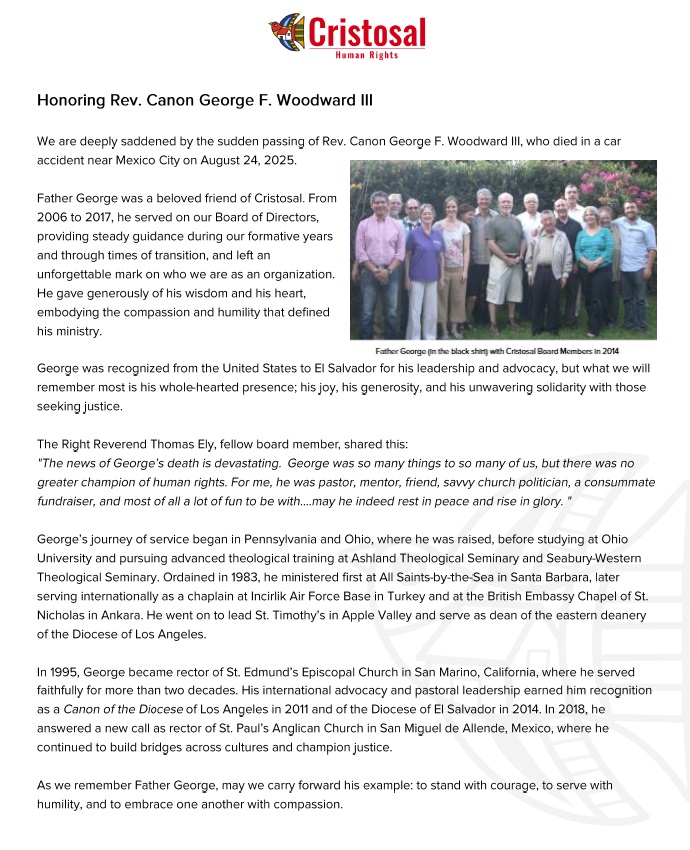 Cristosal
Human Rights

Honoring Rev. Canon George F. Woodward III

We are deeply saddened by the sudden passing of Rev. Canon George F. Woodward III, who died in a car accident near Mexico City on August 24, 2025.

Father George was a beloved friend of Cristosal. From 2006 to 2017, he served on our Board of Directors, providing steady guidance during our formative years and through times of transition, and left an unforgettable mark on who we are as an organization. He gave generously of his wisdom and his heart, embodying the compassion and humility that defined his ministry.

Father George (in the black shirt) with Cristosal Board Members in 2014

George was recognized from the United States to El Salvador for his leadership and advocacy, but what we will remember most is his whole-hearted presence; his joy, his generosity, and his unwavering solidarity with those seeking justice.

The Right Reverend Thomas Ely, fellow board member, shared this:
"The news of George's death is devastating. George was so many things to so many of us, but there was no greater champion of human rights. For me, he was pastor, mentor, friend, savvy church politician, a consummate fundraiser, and most of all a lot of fun to be with....may he indeed rest in peace and rise in glory. "

George's journey of service began in Pennsylvania and Ohio, where he was raised, before studying at Ohio University and pursuing advanced theological training at Ashland Theological Seminary and Seabury-Western Theological Seminary. Ordained in 1983, he ministered first at All Saints-by-the-Sea in Santa Barbara, later serving internationally as a chaplain at Incirlik Air Force Base in Turkey and at the British Embassy Chapel of St. Nicholas in Ankara. He went on to lead St. Timothy's in Apple Valley and serve as dean of the eastern deanery of the Diocese of Los Angeles.

In 1995, George became rector of St. Edmund's Episcopal Church in San Marino, California, where he served faithfully for more than two decades. His international advocacy and pastoral leadership earned him recognition as a Canon of the Diocese of Los Angeles in 2011 and of the Diocese of El Salvador in 2014. In 2018, he answered a new call as rector of St. Paul's Anglican Church in San Miguel de Allende, Mexico, where he continued to build bridges across cultures and champion justice.

As we remember Father George, may we carry forward his example: to stand with courage, to serve with humility, and to embrace one another with compassion.